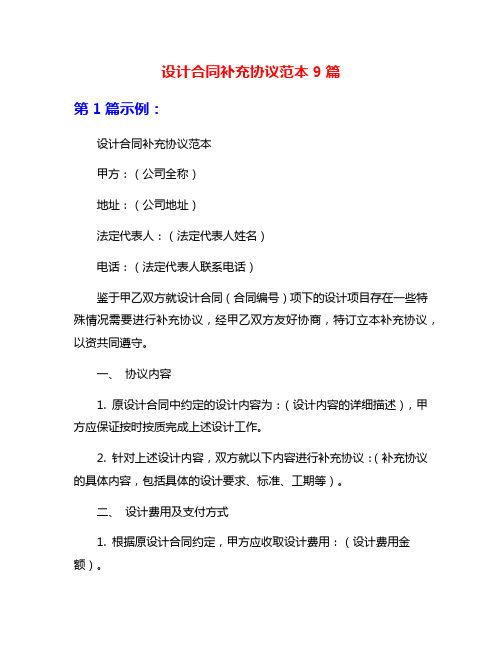 设计合同补充协议范本 9 篇

第 1 篇示例：

设计合同补充协议范本

甲方：（公司全称）

地址：（公司地址）

法定代表人：（法定代表人姓名）

电话：（法定代表人联系电话）

鉴于甲乙双方就设计合同（合同编号）项下的设计项目存在一些特殊情况需要进行补充协议，经甲乙双方友好协商，特订立本补充协议，以资共同遵守。

一、 协议内容

1. 原设计合同中约定的设计内容为：（设计内容的详细描述），甲方应保证按时按质完成上述设计工作。

2. 针对上述设计内容，双方就以下内容进行补充协议：（补充协议的具体内容，包括具体的设计要求、标准、工期等）。

二、 设计费用及支付方式

1. 根据原设计合同约定，甲方应收取设计费用：（设计费用金额）。